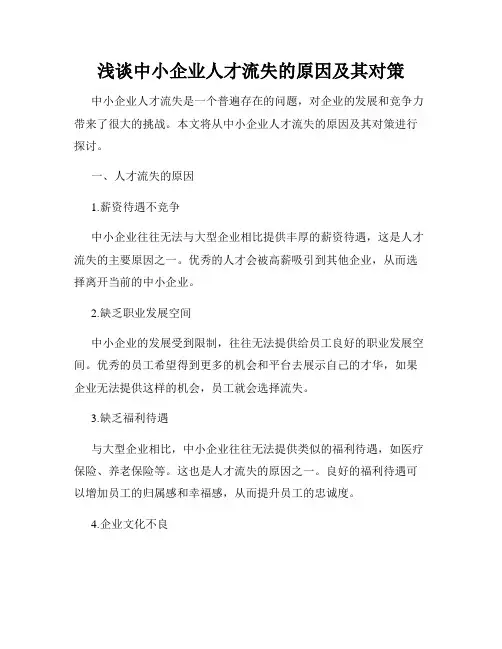 浅谈中小企业人才流失的原因及其对策

中小企业人才流失是一个普遍存在的问题，对企业的发展和竞争力带来了很大的挑战。本文将从中小企业人才流失的原因及其对策进行探讨。

一、人才流失的原因

1.薪资待遇不竞争

中小企业往往无法与大型企业相比提供丰厚的薪资待遇，这是人才流失的主要原因之一。优秀的人才会被高薪吸引到其他企业，从而选择离开当前的中小企业。

2.缺乏职业发展空间

中小企业的发展受到限制，往往无法提供给员工良好的职业发展空间。优秀的员工希望得到更多的机会和平台去展示自己的才华，如果企业无法提供这样的机会，员工就会选择流失。

3.缺乏福利待遇

与大型企业相比，中小企业往往无法提供类似的福利待遇，如医疗保险、养老保险等。这也是人才流失的原因之一。良好的福利待遇可以增加员工的归属感和幸福感，从而提升员工的忠诚度。

4.企业文化不良